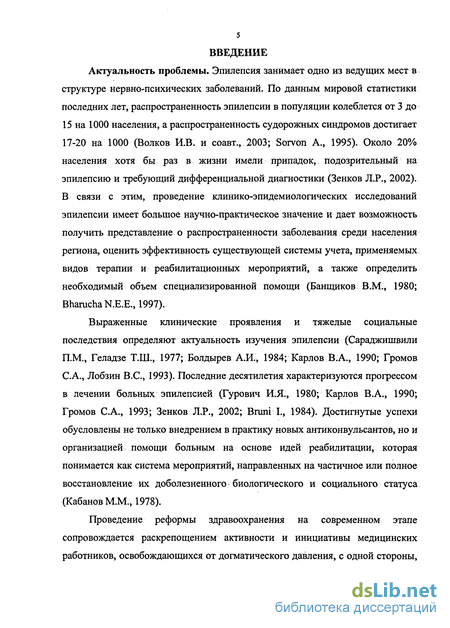 5

ВВЕДЕНИЕ

Актуальность проблемы. Эпилепсия занимает одно из ведущих мест в структуре нервно-психических заболеваний. По данным мировой статистики последних лет, распространенность эпилепсии в популяции колеблется от 3 до 15 на 1000 населения, а распространенность судорожных синдромов достигает 17-20 на 1000 (Волков И.В. и соавт., 2003; Sorvon A., 1995). Около 20% населения хотя бы раз в жизни имели припадок, подозрительный на эпилепсию и требующий дифференциальной диагностики (Зенков Л.Р., 2002). В связи с этим, проведение клинико-эпидемиологических исследований эпилепсии имеет большое научно-практическое значение и дает возможность получить представление о распространенности заболевания среди населения региона, оценить эффективность существующей системы учета, применяемых видов терапии и реабилитационных мероприятий, а также определить необходимый объем специализированной помощи (Банщиков В.М., 1980; Bharucha N.E.E., 1997).

Выраженные клинические проявления и тяжелые социальные последствия определяют актуальность изучения эпилепсии (Сараджишвили П.М., Геладзе Т.Ш., 1977; Болдырев А.И., 1984; Карлов В.А., 1990; Громов С.А., Лобзин В.С., 1993). Последние десятилетия характеризуются прогрессом в лечении больных эпилепсией (Гурович И.Я., 1980; Карлов В.А., 1990; Громов С.А., 1993; Зенков Л.Р., 2002; Bruni I., 1984). Достигнутые успехи обусловлены не только внедрением в практику новых антиконвульсантов, но и организацией помощи больным на основе идей реабилитации, которая понимается как система мероприятий, направленных на частичное или полное восстановление их доболезненного биологического и социального статуса (Кабанов М.М., 1978).

Проведение реформы здравоохранения на современном этапе сопровождается раскрепощением активности и инициативы медицинских работников, освобождающихся от догматического давления, с одной стороны,

dsLib.net
библиотека диссертаций